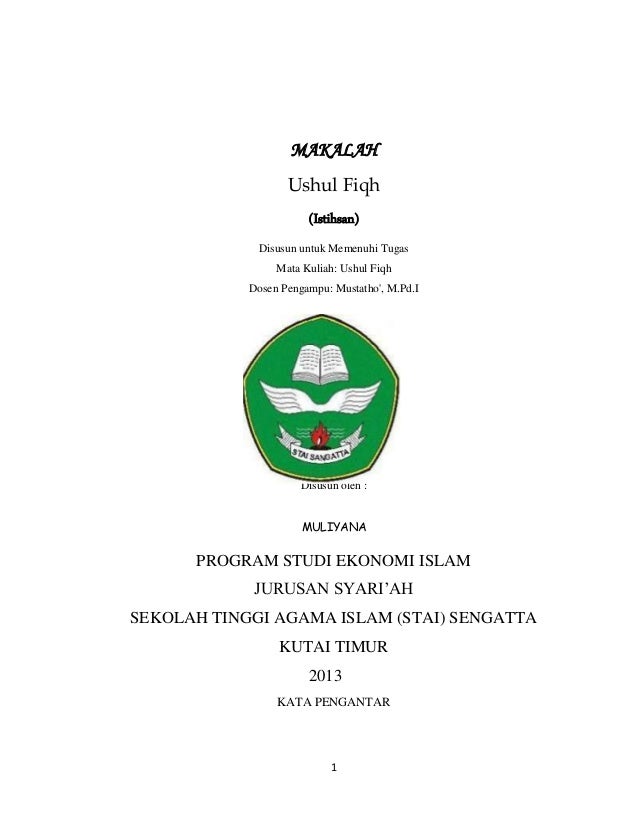 MAKALAH

Ushul Fiqh

(Istihsan)

Disusun untuk Memenuhi Tugas
Mata Kuliah: Ushul Fiqh
Dosen Pengampu: Mustatho', M.Pd.I

STAI SANGATTA

Disusun oleh :

MULIYANA

PROGRAM STUDI EKONOMI ISLAM
JURUSAN SYARI'AH
SEKOLAH TINGGI AGAMA ISLAM (STAI) SENGATTA
KUTAI TIMUR
2013

KATA PENGANTAR

1